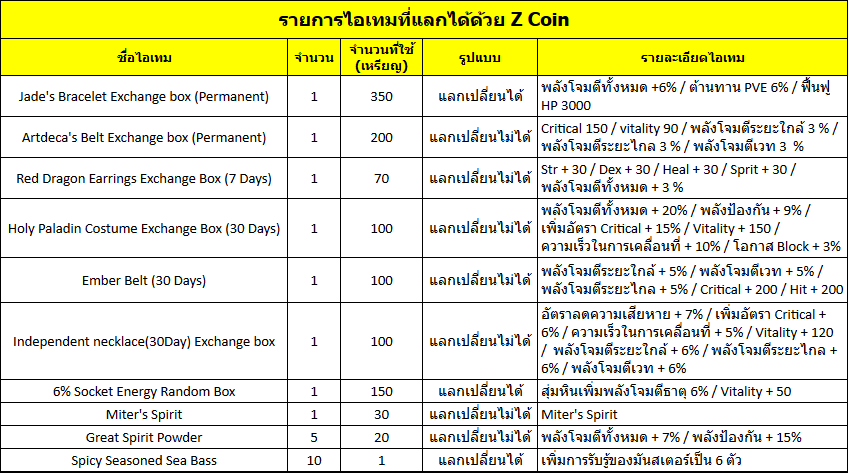 รายการไอเทมที่แลกได้ด้วย Z Coin

| ชื่อไอเทม | จำนวน | จำนวนที่ใช้ (เหรียญ) | รูปแบบ | รายละเอียดไอเทม |
|---|---|---|---|---|
| Jade's Bracelet Exchange box (Permanent) | 1 | 350 | แลกเปลี่ยนได้ | พลังโจมตีทั้งหมด +6% / ต้านทาน PVE 6% / ฟื้นฟู HP 3000 |
| Artdeca's Belt Exchange box (Permanent) | 1 | 200 | แลกเปลี่ยนไม่ได้ | Critical 150 / vitality 90 / พลังโจมตีระยะใกล้ 3 % / พลังโจมตีระยะไกล 3 % / พลังโจมตีเวท 3 % |
| Red Dragon Earrings Exchange Box (7 Days) | 1 | 70 | แลกเปลี่ยนไม่ได้ | Str + 30 / Dex + 30 / Heal + 30 / Sprit + 30 / พลังโจมตีทั้งหมด + 3 % |
| Holy Paladin Costume Exchange Box (30 Days) | 1 | 100 | แลกเปลี่ยนไม่ได้ | พลังโจมตีทั้งหมด + 20% / พลังป้องกัน + 9% / เพิ่มอัตรา Critical + 15% / Vitality + 150 / ความเร็วในการเคลื่อนที่ + 10% / โอกาส Block + 3% |
| Ember Belt (30 Days) | 1 | 100 | แลกเปลี่ยนไม่ได้ | พลังโจมตีระยะใกล้ + 5% / พลังโจมตีเวท + 5% / พลังโจมตีระยะไกล + 5% / Critical + 200 / Hit + 200 |
| Independent necklace(30Day) Exchange box | 1 | 100 | แลกเปลี่ยนไม่ได้ | อัตราลดความเสียหาย + 7% / เพิ่มอัตรา Critical + 6% / ความเร็วในการเคลื่อนที่ + 5% / Vitality + 120 / พลังโจมตีระยะใกล้ + 6% / พลังโจมตีระยะไกล + 6% / พลังโจมตีเวท + 6% |
| 6% Socket Energy Random Box | 1 | 150 | แลกเปลี่ยนได้ | สุ่มหินเพิ่มพลังโจมตีธาตุ 6% / Vitality + 50 |
| Miter's Spirit | 1 | 30 | แลกเปลี่ยนไม่ได้ | Miter's Spirit |
| Great Spirit Powder | 5 | 20 | แลกเปลี่ยนไม่ได้ | พลังโจมตีทั้งหมด + 7% / พลังป้องกัน + 15% |
| Spicy Seasoned Sea Bass | 10 | 1 | แลกเปลี่ยนได้ | เพิ่มการรับรู้ของมันสเตอร์เป็น 6 ตัว |